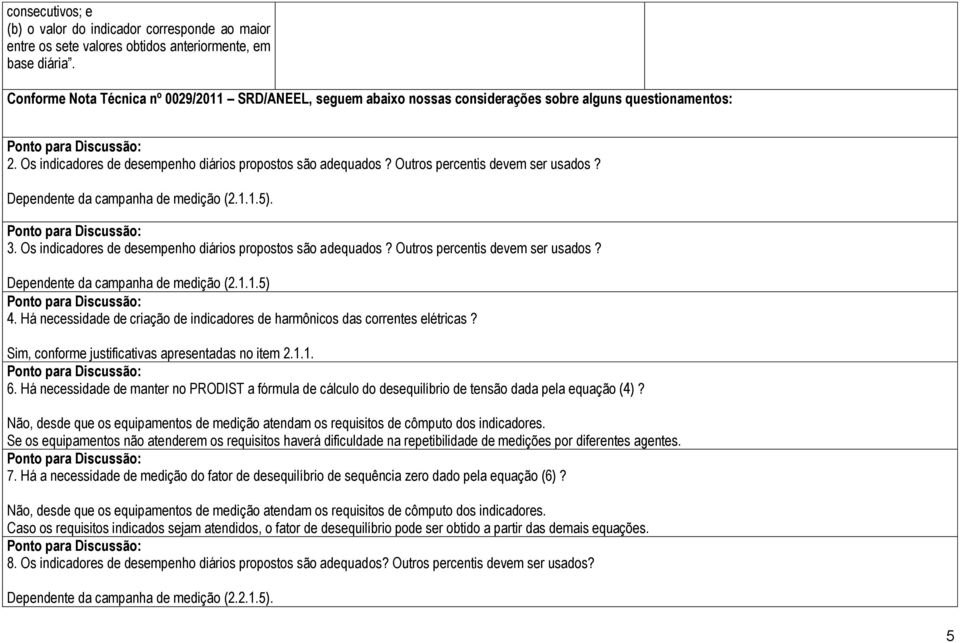 consecutivos; e
(b) o valor do indicador corresponde ao maior entre os sete valores obtidos anteriormente, em base diária".

Conforme Nota Técnica nº 0029/2011 – SRD/ANEEL, seguem abaixo nossas considerações sobre alguns questionamentos:

Ponto para Discussão:
2. Os indicadores de desempenho diários propostos são adequados ? Outros percentis devem ser usados ?

Dependente da campanha de medição (2.1.1.5).

Ponto para Discussão:
3. Os indicadores de desempenho diários propostos são adequados ? Outros percentis devem ser usados ?

Dependente da campanha de medição (2.1.1.5)

Ponto para Discussão:
4. Há necessidade de criação de indicadores de harmônicos das correntes elétricas ?

Sim, conforme justificativas apresentadas no item 2.1.1.

Ponto para Discussão:
6. Há necessidade de manter no PRODIST a fórmula de cálculo do desequilíbrio de tensão dada pela equação (4) ?

Não, desde que os equipamentos de medição atendam os requisitos de cômputo dos indicadores.
Se os equipamentos não atenderem os requisitos haverá dificuldade na repetibilidade de medições por diferentes agentes.

Ponto para Discussão:
7. Há a necessidade de medição do fator de desequilíbrio de sequência zero dado pela equação (6) ?

Não, desde que os equipamentos de medição atendam os requisitos de cômputo dos indicadores.
Caso os requisitos indicados sejam atendidos, o fator de desequilíbrio pode ser obtido a partir das demais equações.

Ponto para Discussão:
8. Os indicadores de desempenho diários propostos são adequados? Outros percentis devem ser usados?

Dependente da campanha de medição (2.2.1.5).

5